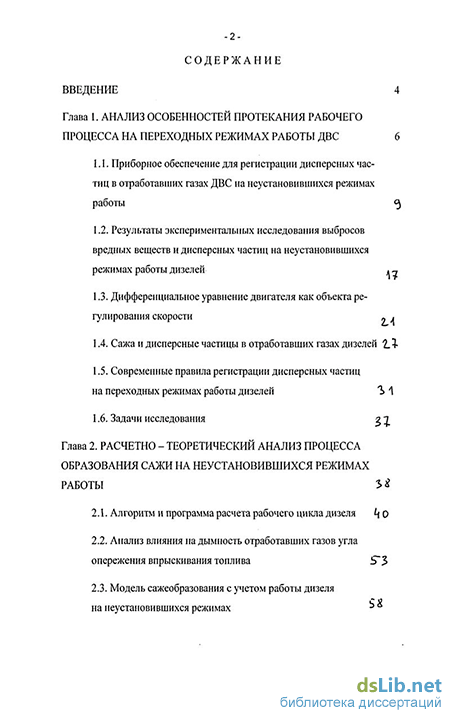 - 2 -

СОДЕРЖАНИЕ

ВВЕДЕНИЕ 4

Глава 1. АНАЛИЗ ОСОБЕННОСТЕЙ ПРОТЕКАНИЯ РАБОЧЕГО ПРОЦЕССА НА ПЕРЕХОДНЫХ РЕЖИМАХ РАБОТЫ ДВС 6

1.1. Приборное обеспечение для регистрации дисперсных частиц в отработавших газах ДВС на неустановившихся режимах работы 9

1.2. Результаты экспериментальных исследования выбросов вредных веществ и дисперсных частиц на неустановившихся режимах работы дизелей 17

1.3. Дифференциальное уравнение двигателя как объекта регулирования скорости 21

1.4. Сажа и дисперсные частицы в отработавших газах дизелей 27

1.5. Современные правила регистрации дисперсных частиц на переходных режимах работы дизелей 31

1.6. Задачи исследования 37

Глава 2. РАСЧЕТНО – ТЕОРЕТИЧЕСКИЙ АНАЛИЗ ПРОЦЕССА ОБРАЗОВАНИЯ САЖИ НА НЕУСТАНОВИВШИХСЯ РЕЖИМАХ РАБОТЫ 38

2.1. Алгоритм и программа расчета рабочего цикла дизеля 40

2.2. Анализ влияния на дымность отработавших газов угла опережения впрыскивания топлива 53

2.3. Модель сажеобразования с учетом работы дизеля на неустановившихся режимах 58

dsLib.net
библиотека диссертаций